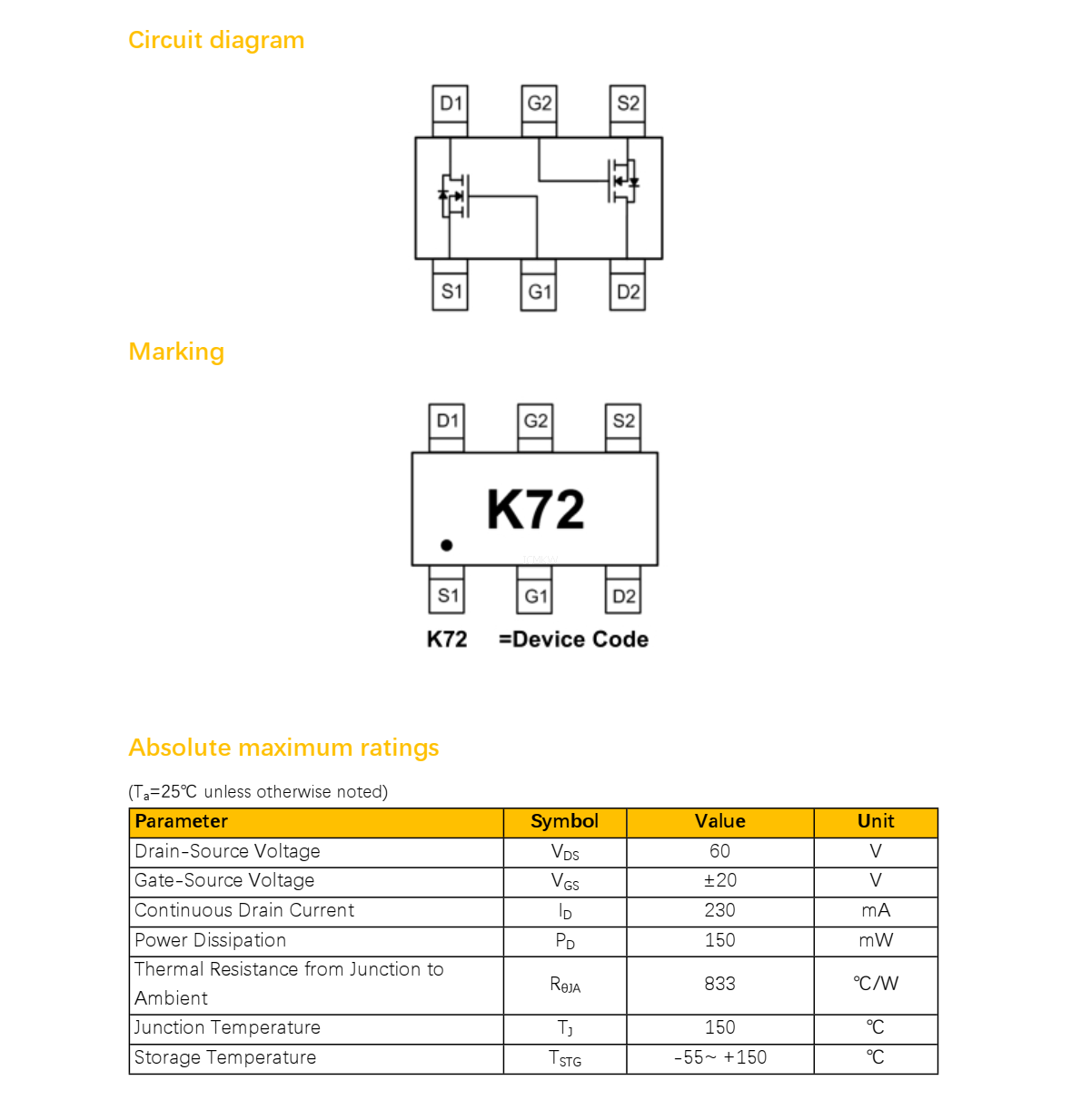 Circuit diagram

D1 G2 S2

S1 G1 D2

Marking

D1 G2 S2

K72

S1 G1 D2

K72 =Device Code

Absolute maximum ratings

($T_a$=25℃ unless otherwise noted)

| Parameter | Symbol | Value | Unit |
|---|---|---|---|
| Drain-Source Voltage | $V_{DS}$ | 60 | V |
| Gate-Source Voltage | $V_{GS}$ | ±20 | V |
| Continuous Drain Current | $I_D$ | 230 | mA |
| Power Dissipation | $P_D$ | 150 | mW |
| Thermal Resistance from Junction to Ambient | $R_{\theta JA}$ | 833 | ℃/W |
| Junction Temperature | $T_J$ | 150 | ℃ |
| Storage Temperature | $T_{STG}$ | -55~ +150 | ℃ |